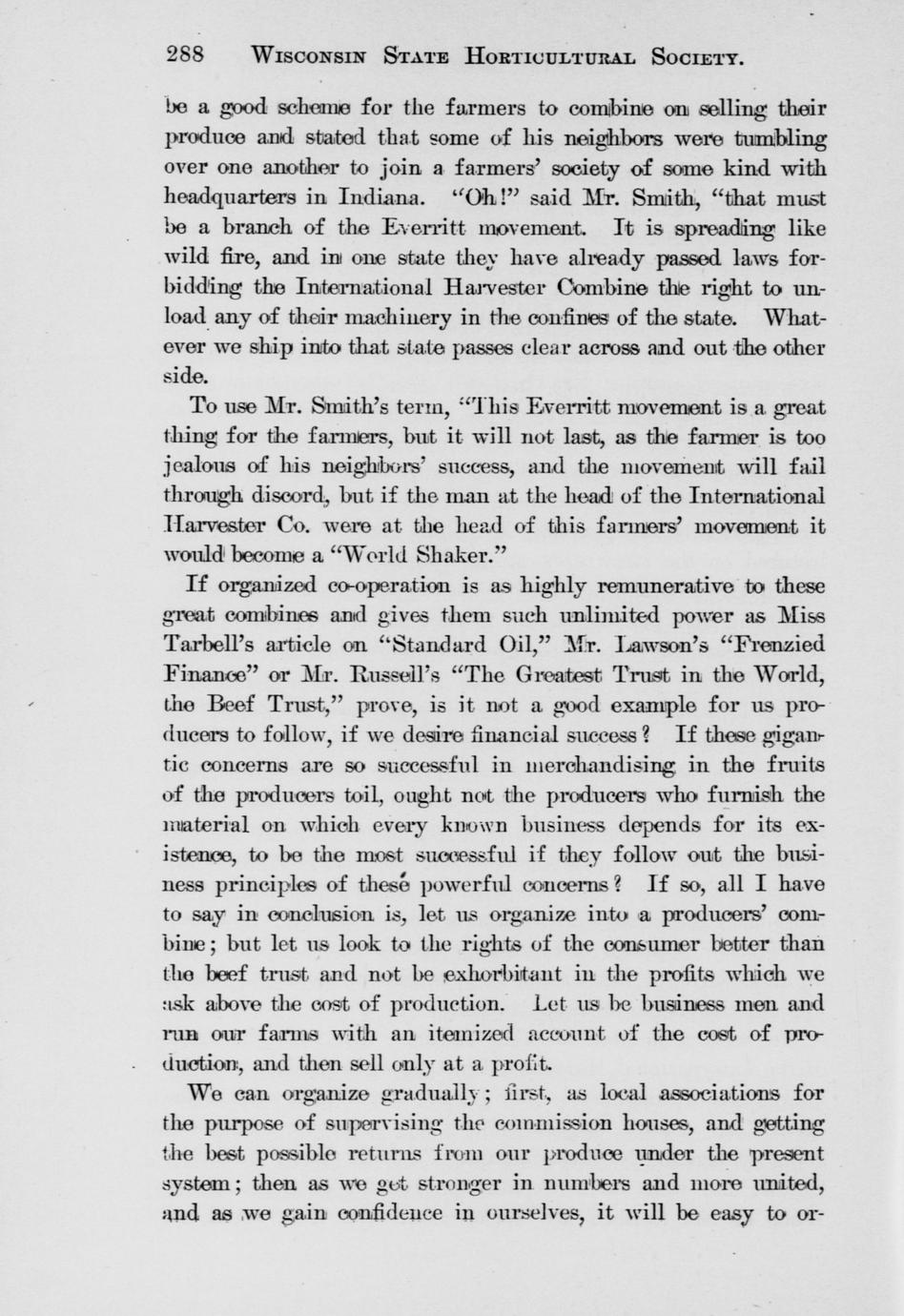 288 WISCONSIN STATE HORTICULTURAL SOCIETY.

be a good scheme for the farmers to combine on selling their produce and stated that some of his neighbors were tumbling over one another to join a farmers' society of some kind with headquarters in Indiana. "Oh!" said Mr. Smith, "that must be a branch of the Everritt movement. It is spreading like wild fire, and in one state they have already passed laws forbidding the International Harvester Combine the right to unload any of their machinery in the confines of the state. Whatever we ship into that state passes clear across and out the other side.

To use Mr. Smith's term, "This Everritt movement is a great thing for the farmers, but it will not last, as the farmer is too jealous of his neighbors' success, and the movement will fail through discord, but if the man at the head of the International Harvester Co. were at the head of this farmers' movement it would become a "World Shaker."

If organized co-operation is as highly remunerative to these great combines and gives them such unlimited power as Miss Tarbell's article on "Standard Oil," Mr. Lawson's "Frenzied Finance" or Mr. Russell's "The Greatest Trust in the World, the Beef Trust," prove, is it not a good example for us producers to follow, if we desire financial success? If these gigantic concerns are so successful in merchandising in the fruits of the producers toil, ought not the producers who furnish the material on which every known business depends for its existence, to be the most successful if they follow out the business principles of these powerful concerns? If so, all I have to say in conclusion is, let us organize into a producers' combine; but let us look to the rights of the consumer better than the beef trust and not be exhorbitant in the profits which we ask above the cost of production. Let us be business men and run our farms with an itemized account of the cost of production, and then sell only at a profit.

We can organize gradually; first, as local associations for the purpose of supervising the commission houses, and getting the best possible returns from our produce under the present system; then as we get stronger in numbers and more united, and as we gain confidence in ourselves, it will be easy to or-